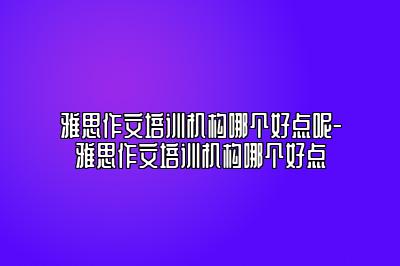 雅思作文培训机构哪个好点呢-雅思作文培训机构哪个好点